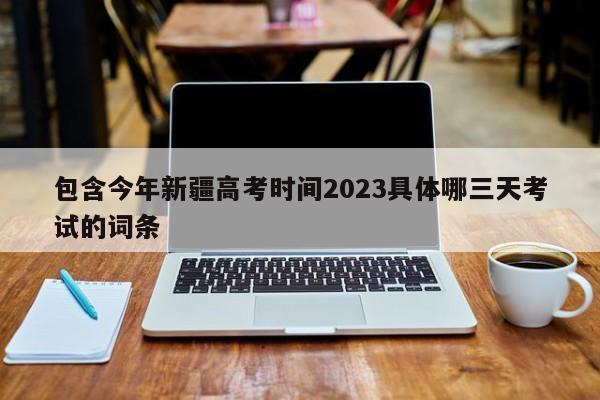 包含今年新疆高考时间2023具体哪三天考试的词条